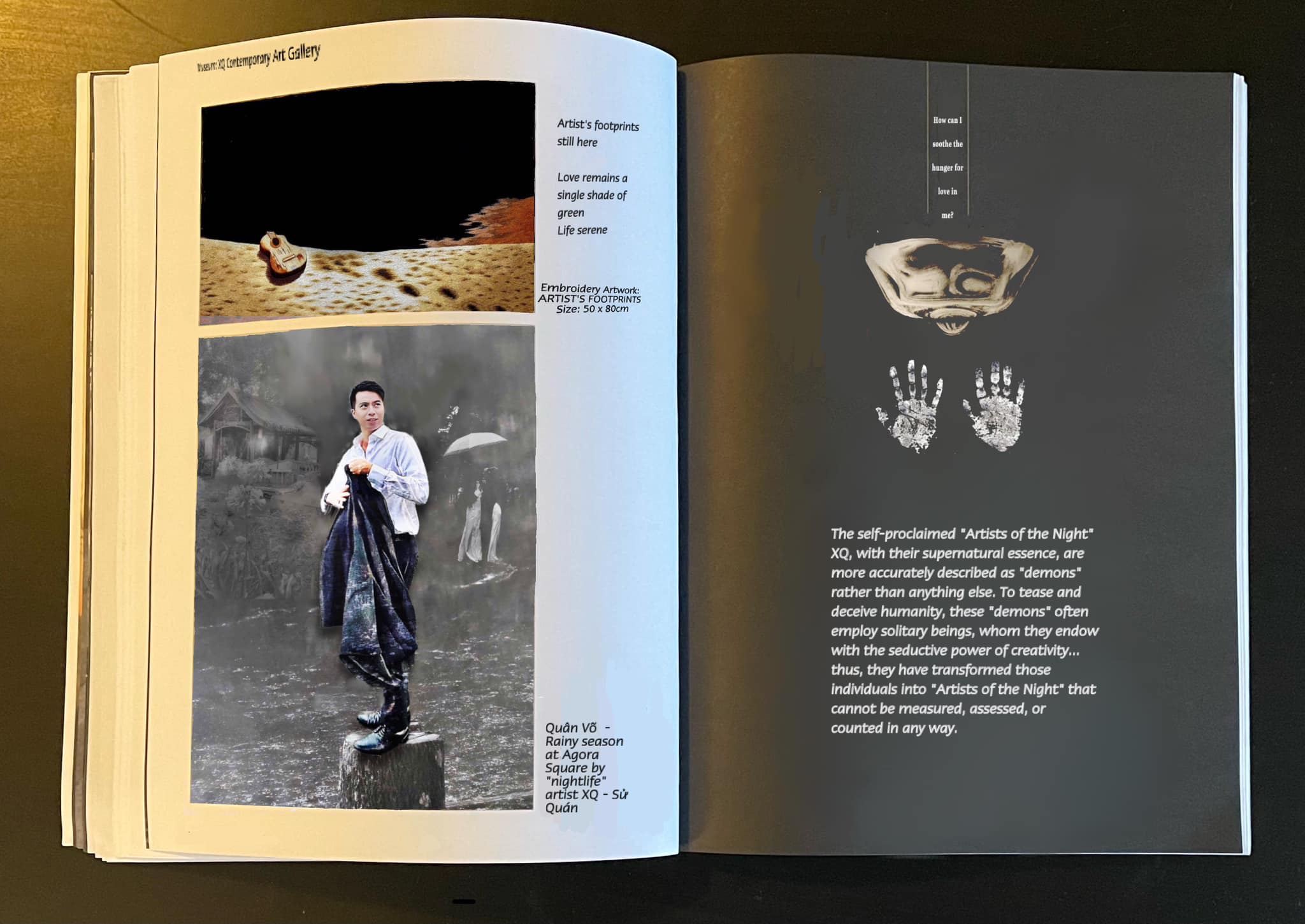 Museum: XQ Contemporary Art Gallery

Artist's footprints still here

Love remains a single shade of green
Life serene

Embroidery Artwork:
ARTIST'S FOOTPRINTS
Size: 50 x 80cm

Quân Võ - Rainy season at Agora Square by "nightlife" artist XQ - Sử Quán

How can I soothe the hunger for love in me?

The self-proclaimed "Artists of the Night" XQ, with their supernatural essence, are more accurately described as "demons" rather than anything else. To tease and deceive humanity, these "demons" often employ solitary beings, whom they endow with the seductive power of creativity... thus, they have transformed those individuals into "Artists of the Night" that cannot be measured, assessed, or counted in any way.